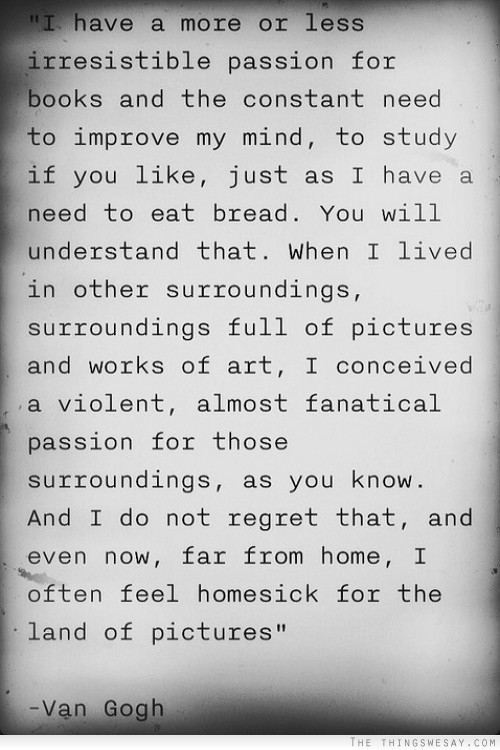 "I have a more or less irresistible passion for books and the constant need to improve my mind, to study if you like, just as I have a need to eat bread. You will understand that. When I lived in other surroundings, surroundings full of pictures and works of art, I conceived a violent, almost fanatical passion for those surroundings, as you know. And I do not regret that, and even now, far from home, I often feel homesick for the land of pictures"

-Van Gogh

THE THINGSWESAY.COM